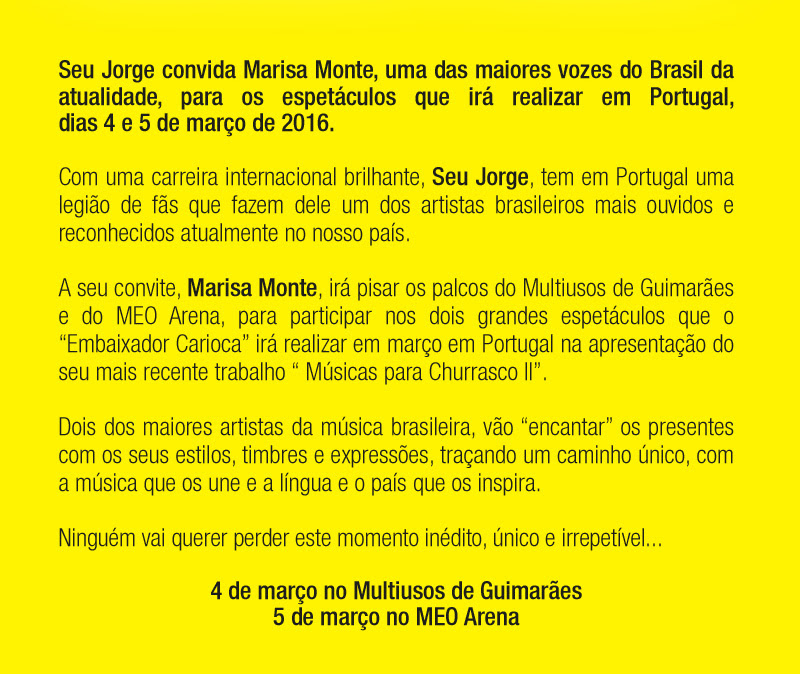 Seu Jorge convida Marisa Monte, uma das maiores vozes do Brasil da atualidade, para os espetáculos que irá realizar em Portugal, dias 4 e 5 de março de 2016.

Com uma carreira internacional brilhante, Seu Jorge, tem em Portugal uma legião de fãs que fazem dele um dos artistas brasileiros mais ouvidos e reconhecidos atualmente no nosso país.

A seu convite, Marisa Monte, irá pisar os palcos do Multiusos de Guimarães e do MEO Arena, para participar nos dois grandes espetáculos que o “Embaixador Carioca” irá realizar em março em Portugal na apresentação do seu mais recente trabalho “ Músicas para Churrasco II”.

Dois dos maiores artistas da música brasileira, vão “encantar” os presentes com os seus estilos, timbres e expressões, traçando um caminho único, com a música que os une e a língua e o país que os inspira.

Ninguém vai querer perder este momento inédito, único e irrepetível...

4 de março no Multiusos de Guimarães
5 de março no MEO Arena